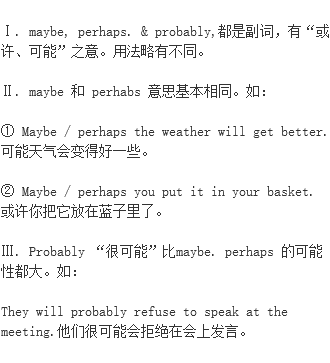 Ⅰ. maybe, perhaps. & probably,都是副词，有“或许、可能”之意。用法略有不同。

Ⅱ. maybe 和 perhabs 意思基本相同。如:

① Maybe / perhaps the weather will get better. 可能天气会变得好一些。

② Maybe / perhaps you put it in your basket. 或许你把它放在蓝子里了。

Ⅲ. Probably “很可能”比maybe. perhaps 的可能性都大。如:

They will probably refuse to speak at the meeting.他们很可能会拒绝在会上发言。